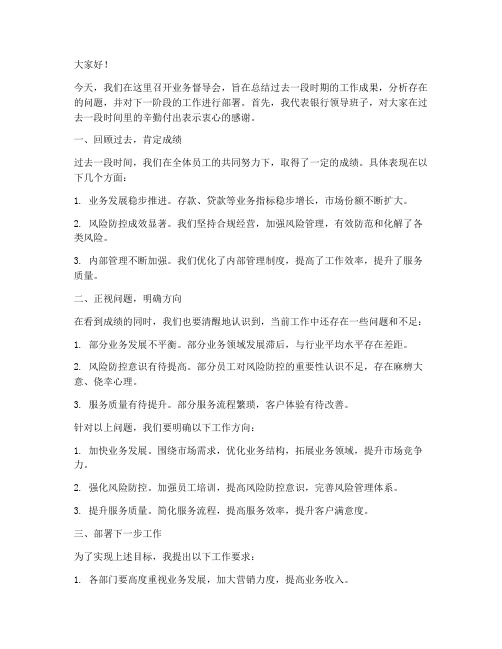 大家好！

今天，我们在这里召开业务督导会，旨在总结过去一段时期的工作成果，分析存在的问题，并对下一阶段的工作进行部署。首先，我代表银行领导班子，对大家在过去一段时间里的辛勤付出表示衷心的感谢。

一、回顾过去，肯定成绩

过去一段时间，我们在全体员工的共同努力下，取得了一定的成绩。具体表现在以下几个方面：

1. 业务发展稳步推进。存款、贷款等业务指标稳步增长，市场份额不断扩大。

2. 风险防控成效显著。我们坚持合规经营，加强风险管理，有效防范和化解了各类风险。

3. 内部管理不断加强。我们优化了内部管理制度，提高了工作效率，提升了服务质量。

二、正视问题，明确方向

在看到成绩的同时，我们也要清醒地认识到，当前工作中还存在一些问题和不足：

1. 部分业务发展不平衡。部分业务领域发展滞后，与行业平均水平存在差距。

2. 风险防控意识有待提高。部分员工对风险防控的重要性认识不足，存在麻痹大意、侥幸心理。

3. 服务质量有待提升。部分服务流程繁琐，客户体验有待改善。

针对以上问题，我们要明确以下工作方向：

1. 加快业务发展。围绕市场需求，优化业务结构，拓展业务领域，提升市场竞争力。

2. 强化风险防控。加强员工培训，提高风险防控意识，完善风险管理体系。

3. 提升服务质量。简化服务流程，提高服务效率，提升客户满意度。

三、部署下一步工作

为了实现上述目标，我提出以下工作要求：

1. 各部门要高度重视业务发展，加大营销力度，提高业务收入。